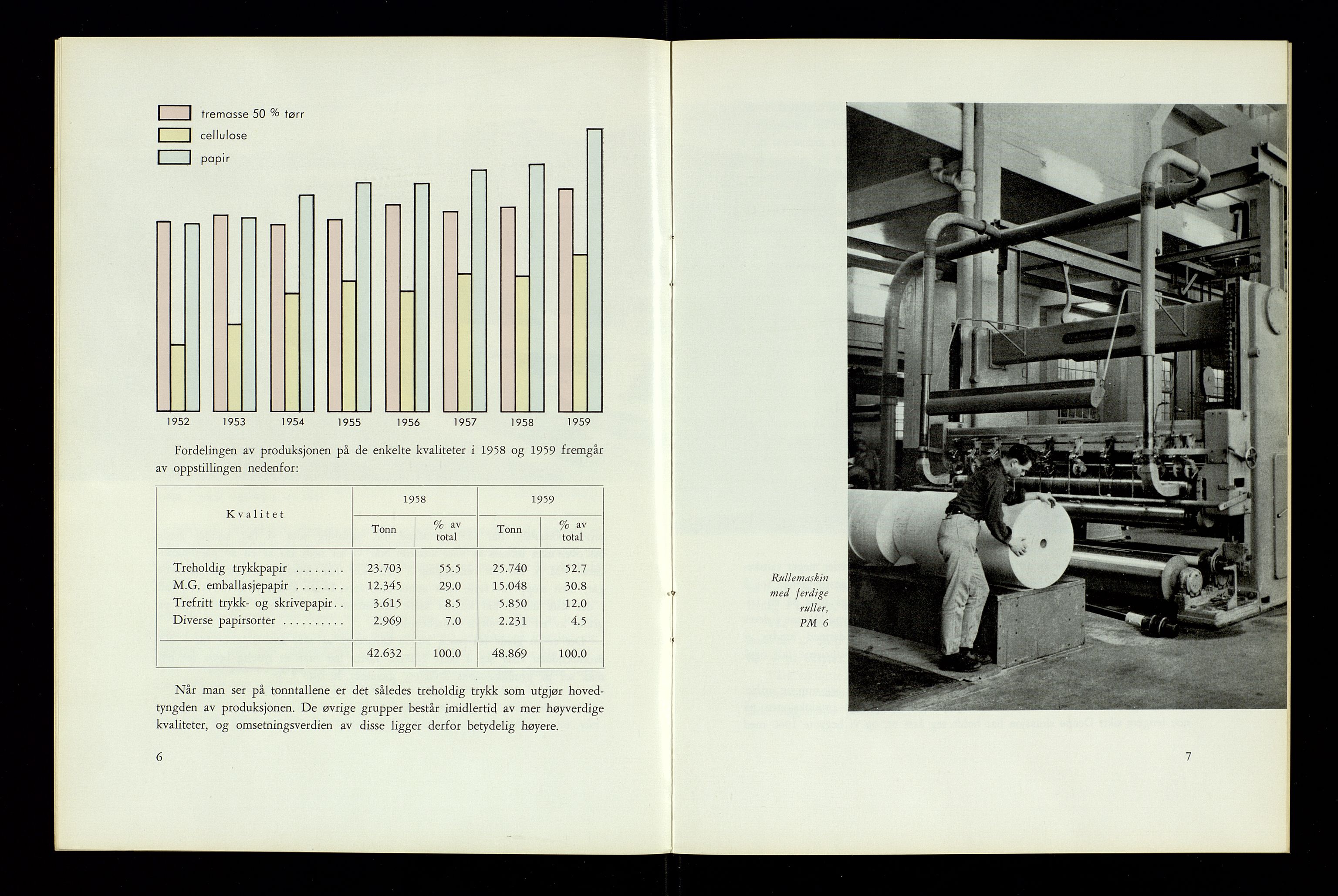 tremasse 50 % tørr
cellulose
papir

1952 1953 1954 1955 1956 1957 1958 1959

Fordelingen av produksjonen på de enkelte kvaliteter i 1958 og 1959 fremgår av oppstillingen nedenfor:

| Kvalitet | 1958 Tonn | 1958 % av total | 1959 Tonn | 1959 % av total |
|---|---|---|---|---|
| Treholdig trykkpapir ........ | 23.703 | 55.5 | 25.740 | 52.7 |
| M.G. emballasjepapir ........ | 12.345 | 29.0 | 15.048 | 30.8 |
| Trefritt trykk- og skrivepapir.. | 3.615 | 8.5 | 5.850 | 12.0 |
| Diverse papirsorter .......... | 2.969 | 7.0 | 2.231 | 4.5 |
| | 42.632 | 100.0 | 48.869 | 100.0 |

Når man ser på tonntallene er det således treholdig trykk som utgjør hovedtyngden av produksjonen. De øvrige grupper består imidlertid av mer høyverdige kvaliteter, og omsetningsverdien av disse ligger derfor betydelig høyere.

6

Rullemaskin med ferdige ruller, PM 6

7